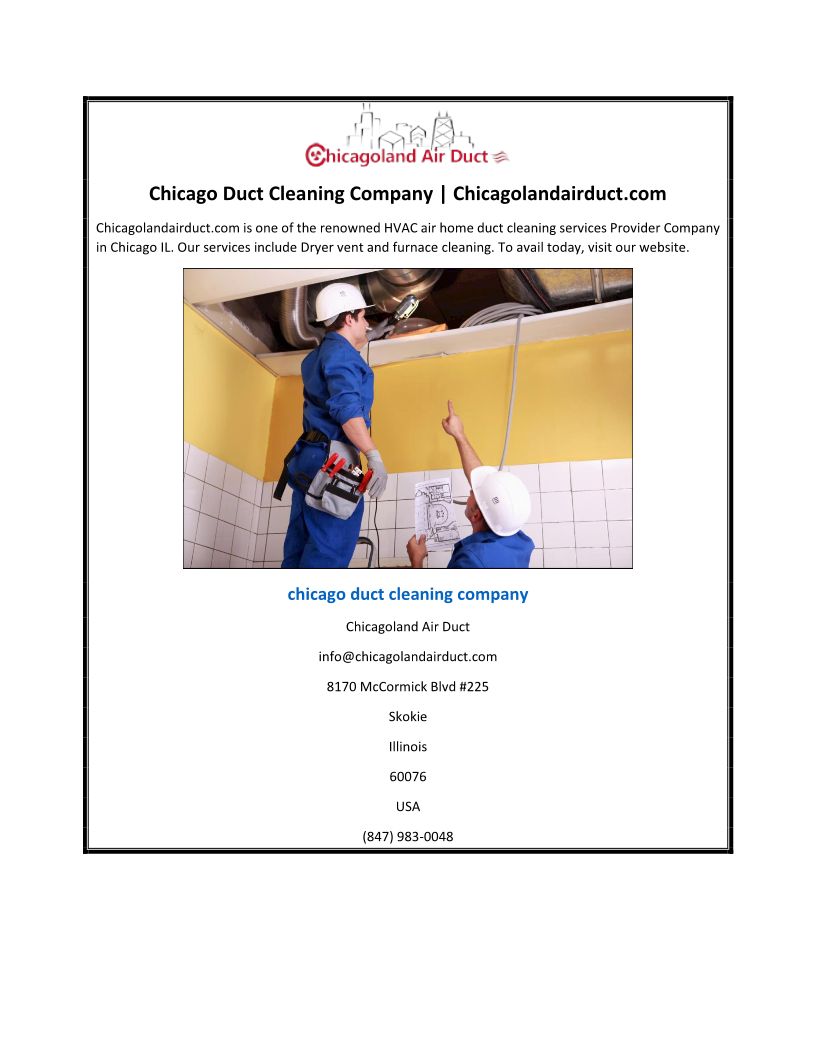 Chicagoland Air Duct

Chicago Duct Cleaning Company | Chicagolandairduct.com

Chicagolandairduct.com is one of the renowned HVAC air home duct cleaning services Provider Company in Chicago IL. Our services include Dryer vent and furnace cleaning. To avail today, visit our website.

chicago duct cleaning company

Chicagoland Air Duct

info@chicagolandairduct.com

8170 McCormick Blvd #225

Skokie

Illinois

60076

USA

(847) 983-0048